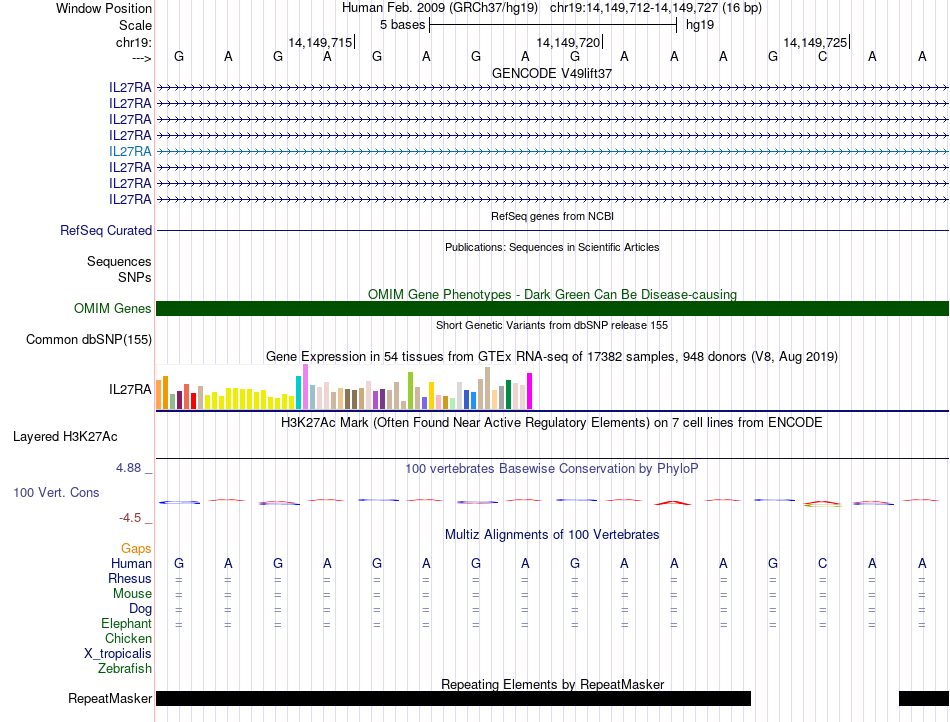 Window Position Human Feb. 2009 (GRCh37/hg19) chr19:14,149,712-14,149,727 (16 bp)
Scale 5 bases hg19
chr19: 14,149,715 14,149,720 14,149,725
---> G A G A G A G A G A A A G C A A

GENCODE V49lift37
IL27RA
IL27RA
IL27RA
IL27RA
IL27RA
IL27RA
IL27RA
IL27RA

RefSeq genes from NCBI
RefSeq Curated

Publications: Sequences in Scientific Articles
Sequences
SNPs

OMIM Gene Phenotypes - Dark Green Can Be Disease-causing
OMIM Genes

Short Genetic Variants from dbSNP release 155
Common dbSNP(155)

Gene Expression in 54 tissues from GTEx RNA-seq of 17382 samples, 948 donors (V8, Aug 2019)
IL27RA

H3K27Ac Mark (Often Found Near Active Regulatory Elements) on 7 cell lines from ENCODE
Layered H3K27Ac

4.88 _
100 vertebrates Basewise Conservation by PhyloP
100 Vert. Cons
-4.5 _

Multiz Alignments of 100 Vertebrates
Gaps
Human G A G A G A G A G A A A G C A A
Rhesus = = = = = = = = = = = = = = = =
Mouse = = = = = = = = = = = = = = = =
Dog = = = = = = = = = = = = = = = =
Elephant = = = = = = = = = = = = = = = =
Chicken
X_tropicalis
Zebrafish

Repeating Elements by RepeatMasker
RepeatMasker